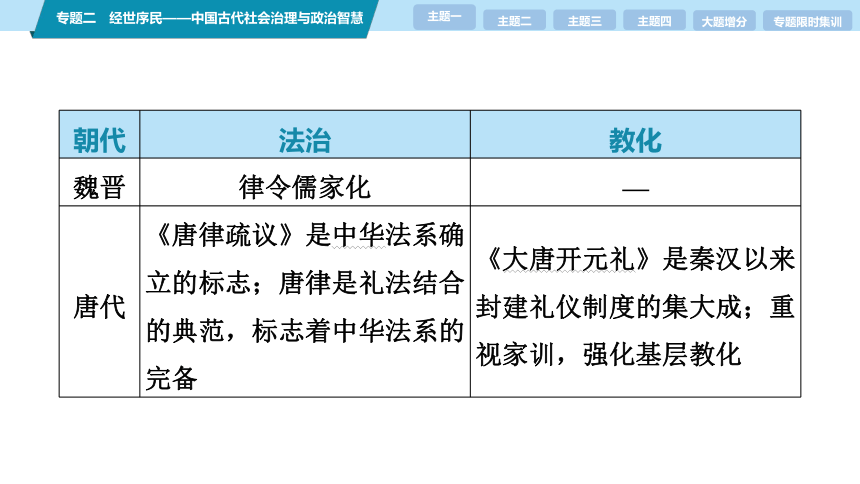 专题二　经世序民——中国古代社会治理与政治智慧

主题一　主题二　主题三　主题四　大题增分　专题限时集训

| 朝代 | 法治 | 教化 |
|---|---|---|
| 魏晋 | 律令儒家化 | — |
| 唐代 | 《唐律疏议》是中华法系确立的标志；唐律是礼法结合的典范，标志着中华法系的完备 | 《大唐开元礼》是秦汉以来封建礼仪制度的集大成；重视家训，强化基层教化 |